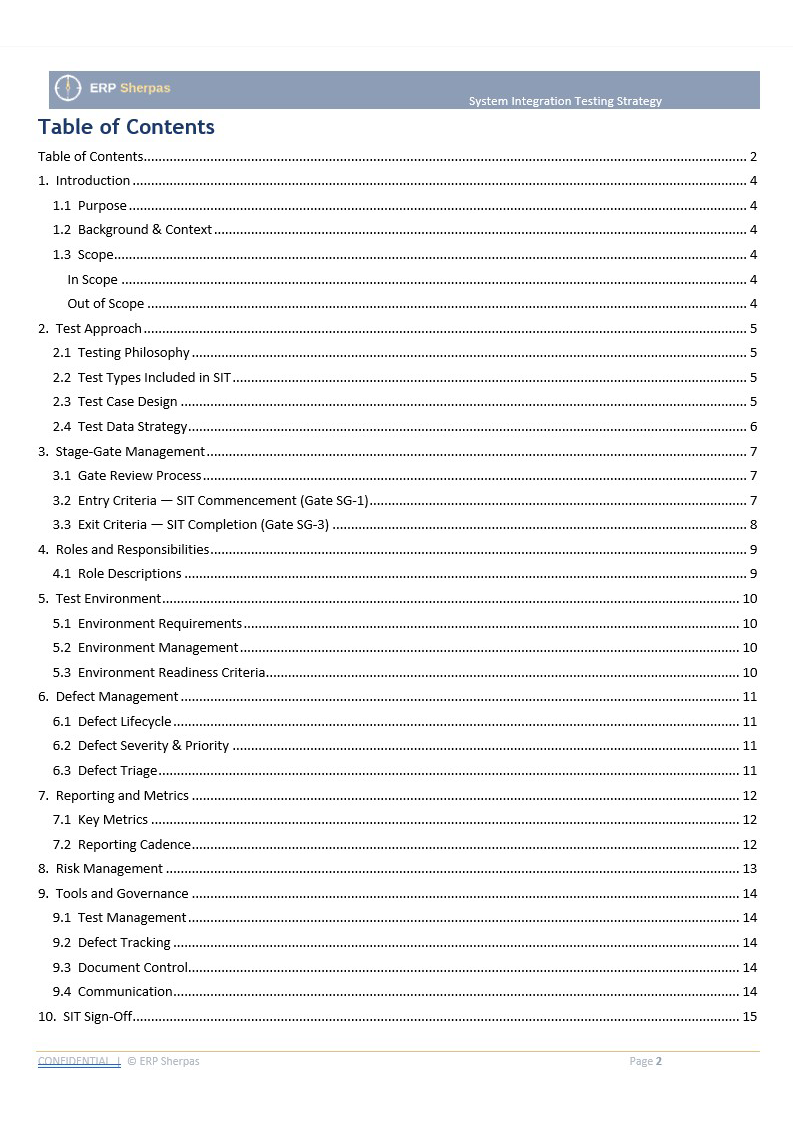 ERP Sherpas
System Integration Testing Strategy

Table of Contents

Table of Contents 2
1. Introduction 4
1.1 Purpose 4
1.2 Background & Context 4
1.3 Scope 4
In Scope 4
Out of Scope 4
2. Test Approach 5
2.1 Testing Philosophy 5
2.2 Test Types Included in SIT 5
2.3 Test Case Design 5
2.4 Test Data Strategy 6
3. Stage-Gate Management 7
3.1 Gate Review Process 7
3.2 Entry Criteria — SIT Commencement (Gate SG-1) 7
3.3 Exit Criteria — SIT Completion (Gate SG-3) 8
4. Roles and Responsibilities 9
4.1 Role Descriptions 9
5. Test Environment 10
5.1 Environment Requirements 10
5.2 Environment Management 10
5.3 Environment Readiness Criteria 10
6. Defect Management 11
6.1 Defect Lifecycle 11
6.2 Defect Severity & Priority 11
6.3 Defect Triage 11
7. Reporting and Metrics 12
7.1 Key Metrics 12
7.2 Reporting Cadence 12
8. Risk Management 13
9. Tools and Governance 14
9.1 Test Management 14
9.2 Defect Tracking 14
9.3 Document Control 14
9.4 Communication 14
10. SIT Sign-Off 15

CONFIDENTIAL | © ERP Sherpas Page 2